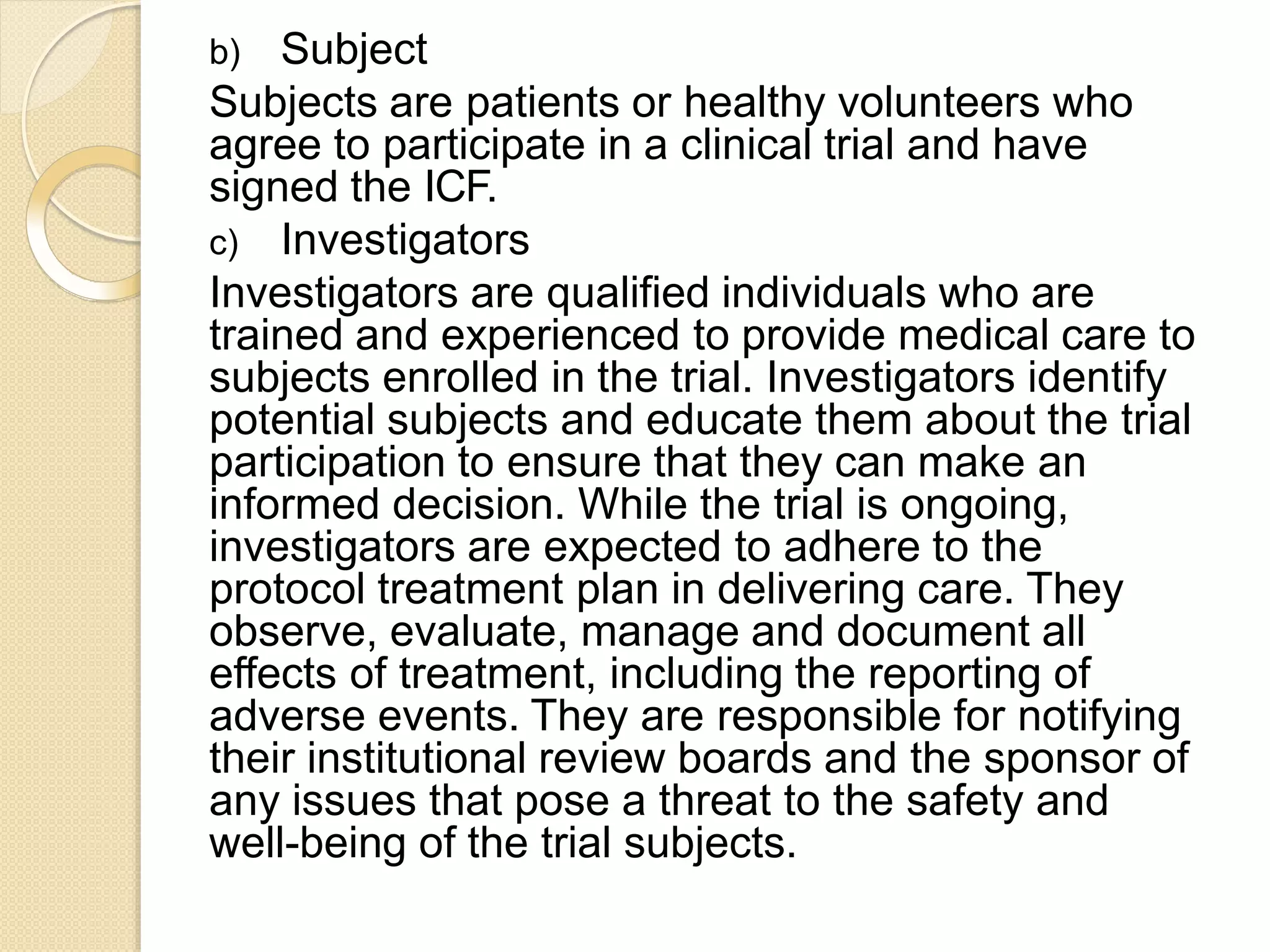 b) Subject

Subjects are patients or healthy volunteers who agree to participate in a clinical trial and have signed the ICF.

c) Investigators

Investigators are qualified individuals who are trained and experienced to provide medical care to subjects enrolled in the trial. Investigators identify potential subjects and educate them about the trial participation to ensure that they can make an informed decision. While the trial is ongoing, investigators are expected to adhere to the protocol treatment plan in delivering care. They observe, evaluate, manage and document all effects of treatment, including the reporting of adverse events. They are responsible for notifying their institutional review boards and the sponsor of any issues that pose a threat to the safety and well-being of the trial subjects.